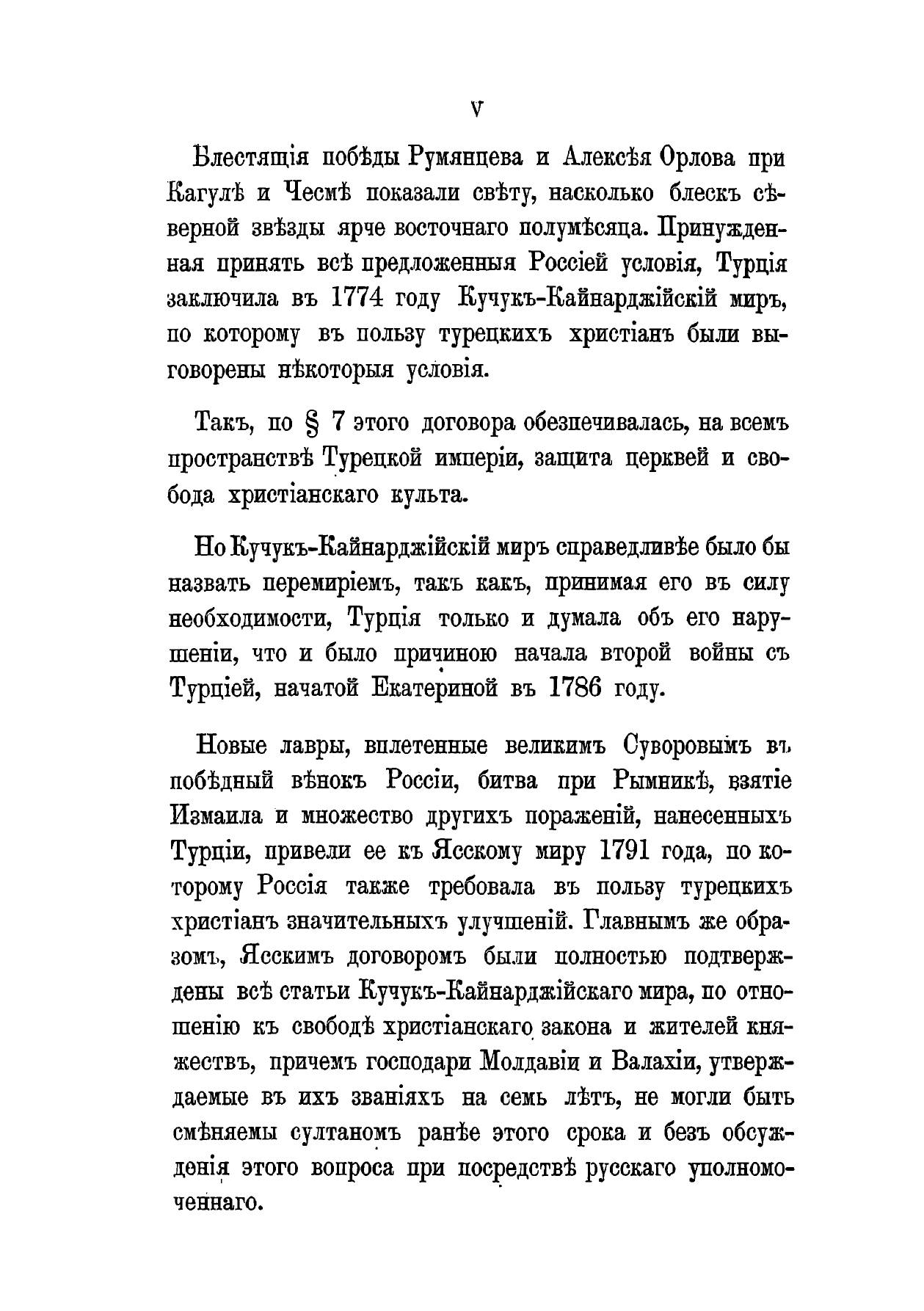 V

Блестящія побѣды Румянцева и Алексѣя Орлова при Кагулѣ и Чесмѣ показали свѣту, насколько блескъ сѣверной звѣзды ярче восточнаго полумѣсяца. Принужденная принять всѣ предложенныя Россіей условія, Турція заключила въ 1774 году Кучукъ-Кайнарджійскій миръ, по которому въ пользу турецкихъ христіанъ были выговорены нѣкоторыя условія.

Такъ, по § 7 этого договора обезпечивалась, на всемъ пространствѣ Турецкой имперіи, защита церквей и свобода христіанскаго культа.

Но Кучукъ-Кайнарджійскій миръ справедливѣе было бы назвать перемиріемъ, такъ какъ, принимая его въ силу необходимости, Турція только и думала объ его нарушеніи, что и было причиною начала второй войны съ Турціей, начатой Екатериной въ 1786 году.

Новые лавры, вплетенные великимъ Суворовымъ въ побѣдный вѣнокъ Россіи, битва при Рымникѣ, взятіе Измаила и множество другихъ пораженій, нанесенныхъ Турціи, привели ее къ Ясскому миру 1791 года, по которому Россія также требовала въ пользу турецкихъ христіанъ значительныхъ улучшеній. Главнымъ же образомъ, Ясскимъ договоромъ были полностью подтверждены всѣ статьи Кучукъ-Кайнарджійскаго мира, по отношенію къ свободѣ христіанскаго закона и жителей княжествъ, причемъ господари Молдавіи и Валахіи, утверждаемые въ ихъ званіяхъ на семь лѣтъ, не могли быть смѣняемы султаномъ ранѣе этого срока и безъ обсужденія этого вопроса при посредствѣ русскаго уполномоченнаго.